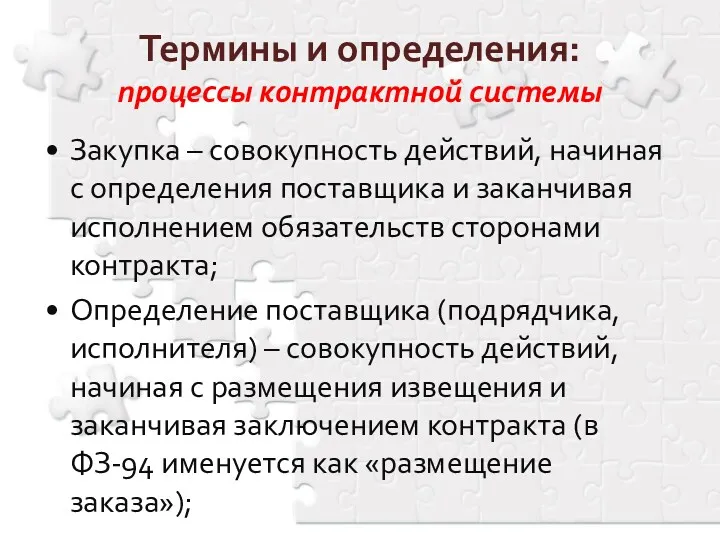 Термины и определения:
процессы контрактной системы

• Закупка – совокупность действий, начиная с определения поставщика и заканчивая исполнением обязательств сторонами контракта;

• Определение поставщика (подрядчика, исполнителя) – совокупность действий, начиная с размещения извещения и заканчивая заключением контракта (в ФЗ-94 именуется как «размещение заказа»);